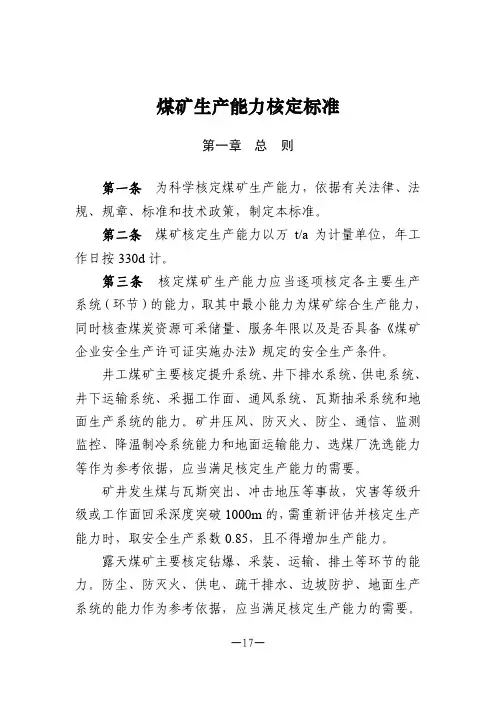 煤矿生产能力核定标准

第一章　总　则

第一条　为科学核定煤矿生产能力，依据有关法律、法规、规章、标准和技术政策，制定本标准。

第二条　煤矿核定生产能力以万 t/a 为计量单位，年工作日按 330d 计。

第三条　核定煤矿生产能力应当逐项核定各主要生产系统（环节）的能力，取其中最小能力为煤矿综合生产能力，同时核查煤炭资源可采储量、服务年限以及是否具备《煤矿企业安全生产许可证实施办法》规定的安全生产条件。

井工煤矿主要核定提升系统、井下排水系统、供电系统、井下运输系统、采掘工作面、通风系统、瓦斯抽采系统和地面生产系统的能力。矿井压风、防灭火、防尘、通信、监测监控、降温制冷系统能力和地面运输能力、选煤厂洗选能力等作为参考依据，应当满足核定生产能力的需要。

矿井发生煤与瓦斯突出、冲击地压等事故，灾害等级升级或工作面回采深度突破 1000m 的，需重新评估并核定生产能力时，取安全生产系数 0.85，且不得增加生产能力。

露天煤矿主要核定钻爆、采装、运输、排土等环节的能力。防尘、防灭火、供电、疏干排水、边坡防护、地面生产系统的能力作为参考依据，应当满足核定生产能力的需要。

—17—